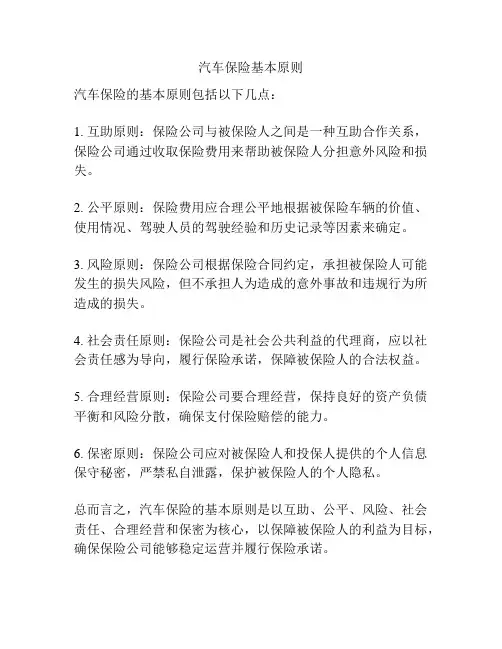 汽车保险基本原则

汽车保险的基本原则包括以下几点：

1. 互助原则：保险公司与被保险人之间是一种互助合作关系，保险公司通过收取保险费用来帮助被保险人分担意外风险和损失。

2. 公平原则：保险费用应合理公平地根据被保险车辆的价值、使用情况、驾驶人员的驾驶经验和历史记录等因素来确定。

3. 风险原则：保险公司根据保险合同约定，承担被保险人可能发生的损失风险，但不承担人为造成的意外事故和违规行为所造成的损失。

4. 社会责任原则：保险公司是社会公共利益的代理商，应以社会责任感为导向，履行保险承诺，保障被保险人的合法权益。

5. 合理经营原则：保险公司要合理经营，保持良好的资产负债平衡和风险分散，确保支付保险赔偿的能力。

6. 保密原则：保险公司应对被保险人和投保人提供的个人信息保守秘密，严禁私自泄露，保护被保险人的个人隐私。

总而言之，汽车保险的基本原则是以互助、公平、风险、社会责任、合理经营和保密为核心，以保障被保险人的利益为目标，确保保险公司能够稳定运营并履行保险承诺。